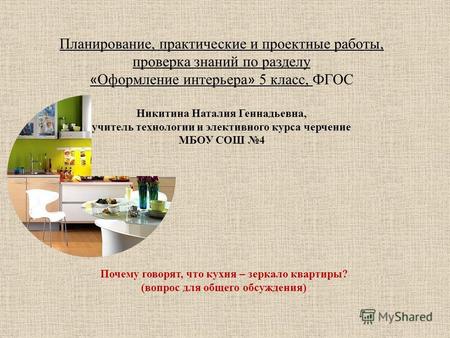 Планирование, практические и проектные работы, проверка знаний по разделу «Оформление интерьера» 5 класс, ФГОС

Никитина Наталия Геннадьевна, учитель технологии и элективного курса черчение МБОУ СОШ №4

Почему говорят, что кухня – зеркало квартиры? (вопрос для общего обсуждения)

MyShared